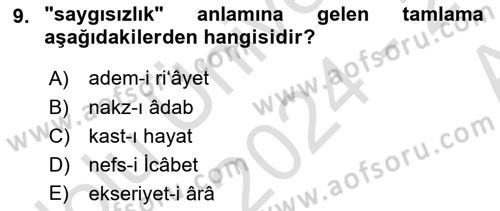 9. "saygısızlık" anlamına gelen tamlama aşağıdakilerden hangisidir?

A) adem-i ri'âyet
B) nakz-ı âdab
C) kast-ı hayat
D) nefs-i İcâbet
E) ekseriyet-i ârâ

www.aofsoru.com
www.aofsoru.com
www.aofsoru.com
www.aofsoru.com
2024